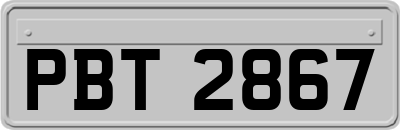 PBT 2867